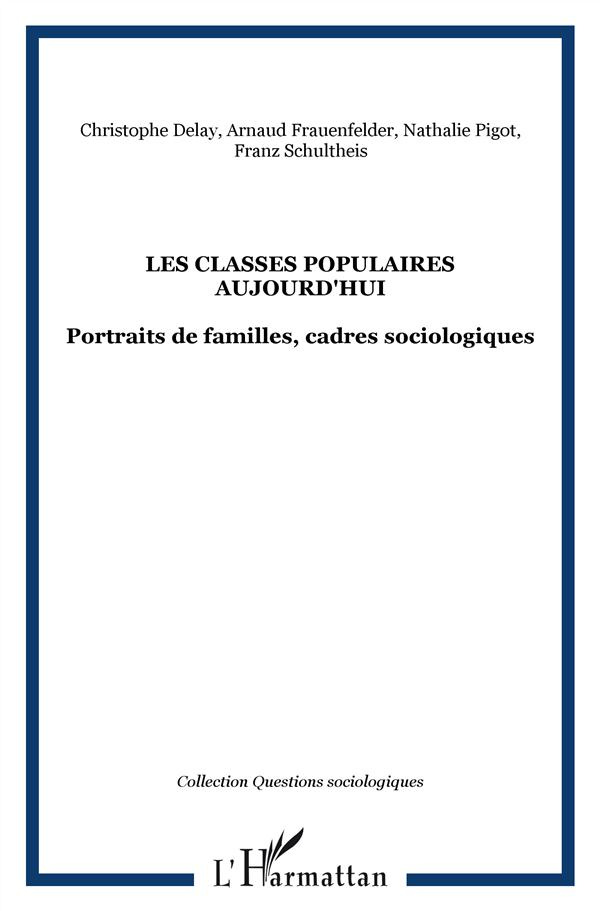 Christophe Delay, Arnaud Frauenfelder, Nathalie Pigot, Franz Schultheis

LES CLASSES POPULAIRES AUJOURD'HUI

Portraits de familles, cadres sociologiques

Collection Questions sociologiques

L'Harmattan